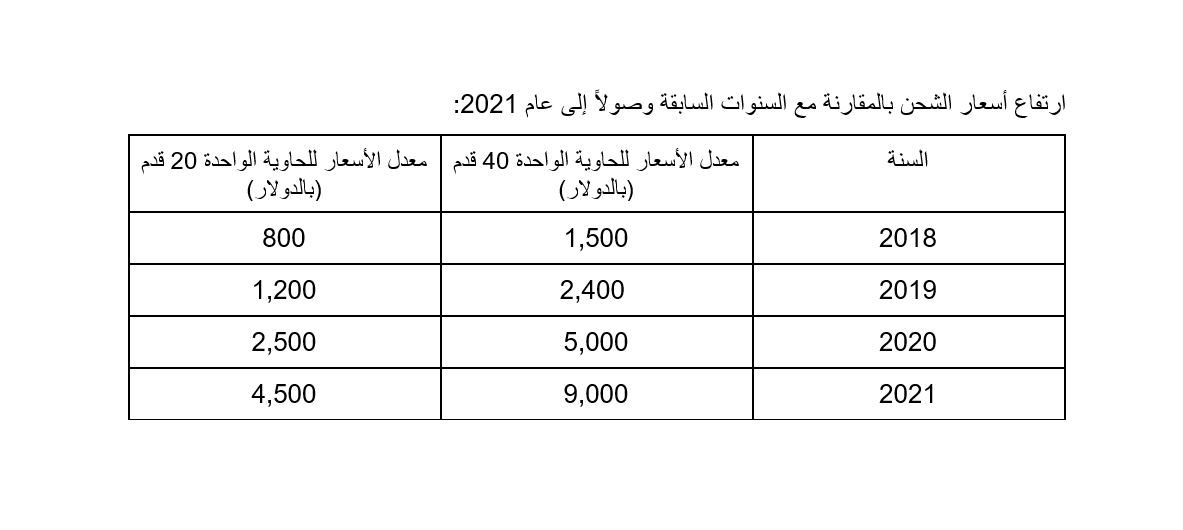 ارتفاع أسعار الشحن بالمقارنة مع السنوات السابقة وصولاً إلى عام 2021:

| السنة | معدل الأسعار للحاوية الواحدة 40 قدم (بالدولار) | معدل الأسعار للحاوية الواحدة 20 قدم (بالدولار) |
|---|---|---|
| 2018 | 1,500 | 800 |
| 2019 | 2,400 | 1,200 |
| 2020 | 5,000 | 2,500 |
| 2021 | 9,000 | 4,500 |